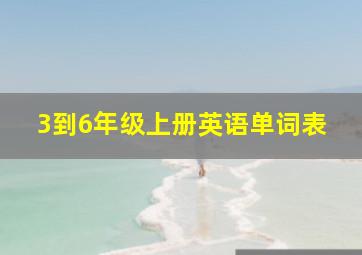 3到6年级上册英语单词表